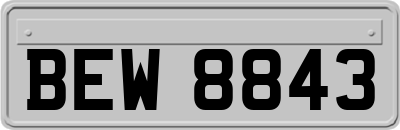 BEW 8843